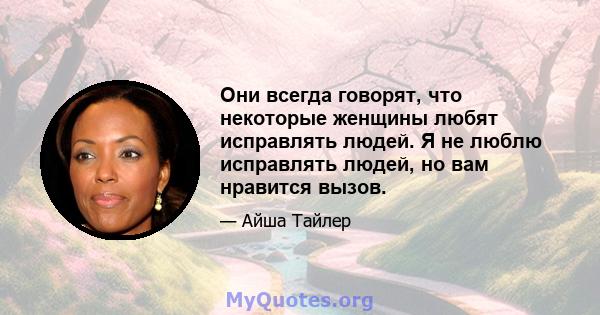 Они всегда говорят, что некоторые женщины любят исправлять людей. Я не люблю исправлять людей, но вам нравится вызов.

— Айша Тайлер

MyQuotes.org